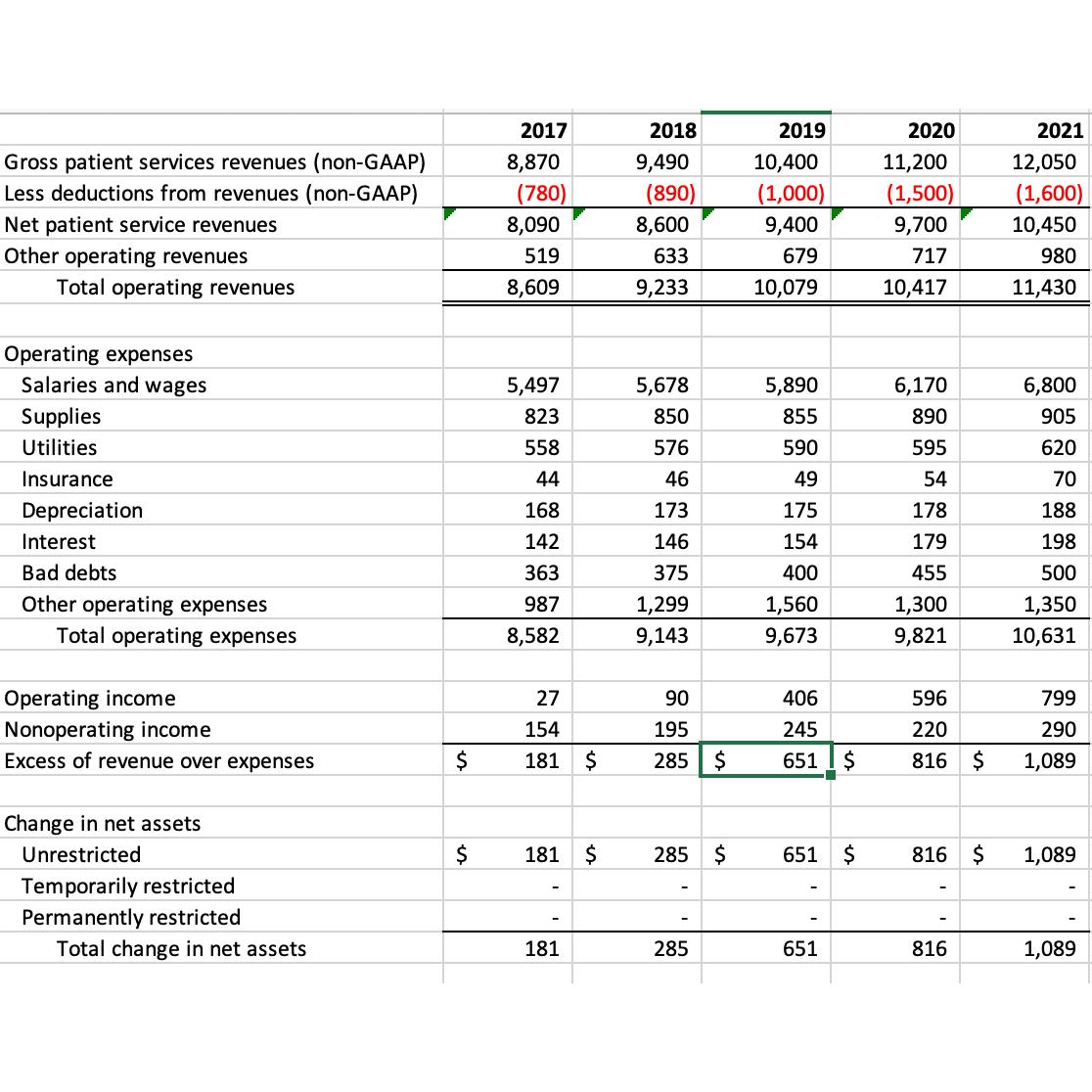 | | 2017 | 2018 | 2019 | 2020 | 2021 |
|---|---|---|---|---|---|
| Gross patient services revenues (non-GAAP) | 8,870 | 9,490 | 10,400 | 11,200 | 12,050 |
| Less deductions from revenues (non-GAAP) | (780) | (890) | (1,000) | (1,500) | (1,600) |
| Net patient service revenues | 8,090 | 8,600 | 9,400 | 9,700 | 10,450 |
| Other operating revenues | 519 | 633 | 679 | 717 | 980 |
| Total operating revenues | 8,609 | 9,233 | 10,079 | 10,417 | 11,430 |
| | | | | | |
| Operating expenses | | | | | |
| Salaries and wages | 5,497 | 5,678 | 5,890 | 6,170 | 6,800 |
| Supplies | 823 | 850 | 855 | 890 | 905 |
| Utilities | 558 | 576 | 590 | 595 | 620 |
| Insurance | 44 | 46 | 49 | 54 | 70 |
| Depreciation | 168 | 173 | 175 | 178 | 188 |
| Interest | 142 | 146 | 154 | 179 | 198 |
| Bad debts | 363 | 375 | 400 | 455 | 500 |
| Other operating expenses | 987 | 1,299 | 1,560 | 1,300 | 1,350 |
| Total operating expenses | 8,582 | 9,143 | 9,673 | 9,821 | 10,631 |
| | | | | | |
| Operating income | 27 | 90 | 406 | 596 | 799 |
| Nonoperating income | 154 | 195 | 245 | 220 | 290 |
| Excess of revenue over expenses | $ 181 | $ 285 | $ 651 | $ 816 | $ 1,089 |
| | | | | | |
| Change in net assets | | | | | |
| Unrestricted | $ 181 | $ 285 | $ 651 | $ 816 | $ 1,089 |
| Temporarily restricted | - | - | - | - | - |
| Permanently restricted | - | - | - | - | - |
| Total change in net assets | 181 | 285 | 651 | 816 | 1,089 |